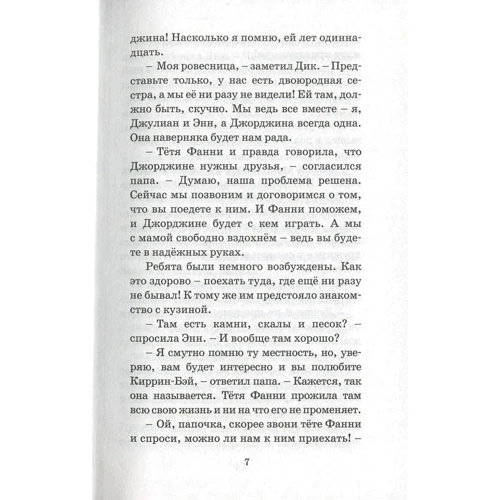 джина! Насколько я помню, ей лет одиннадцать.

– Моя ровесница, – заметил Дик. – Представьте только, у нас есть двоюродная сестра, а мы её ни разу не видели! Ей там, должно быть, скучно. Мы ведь все вместе – я, Джулиан и Энн, а Джорджина всегда одна. Она наверняка будет нам рада.

– Тётя Фанни и правда говорила, что Джорджине нужны друзья, – согласился папа. – Думаю, наша проблема решена. Сейчас мы позвоним и договоримся о том, что вы поедете к ним. И Фанни поможем, и Джорджине будет с кем играть. А мы с мамой свободно вздохнём – ведь вы будете в надёжных руках.

Ребята были немного возбуждены. Как это здорово – поехать туда, где ещё ни разу не бывал! К тому же им предстояло знакомство с кузиной.

– Там есть камни, скалы и песок? – спросила Энн. – И вообще там хорошо?

– Я смутно помню ту местность, но, уверяю, вам будет интересно и вы полюбите Киррин-Бэй, – ответил папа. – Кажется, так она называется. Тётя Фанни прожила там всю свою жизнь и ни на что его не променяет.

– Ой, папочка, скорее звони тёте Фанни и спроси, можно ли нам к ним приехать! –

7